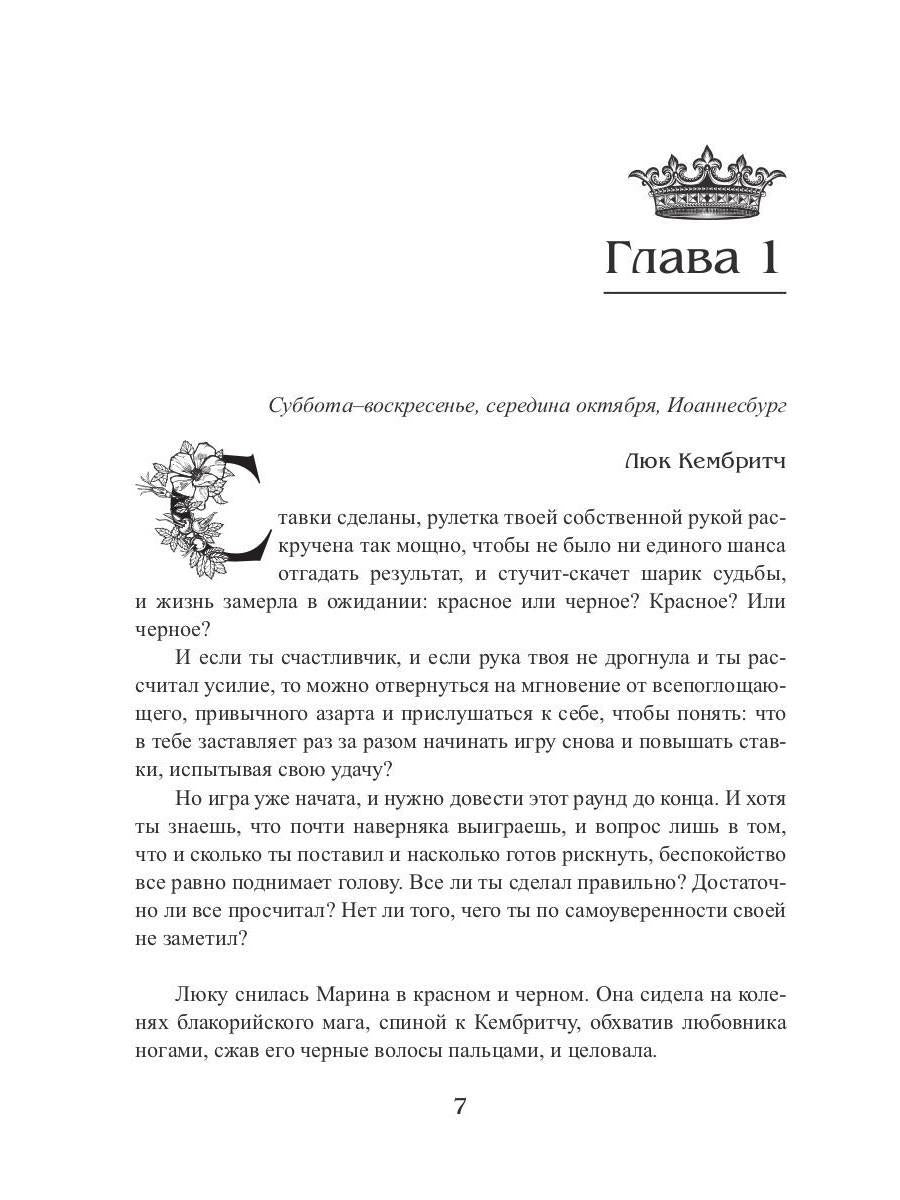 Глава 1

Суббота–воскресенье, середина октября, Иоаннесбург

Люк Кембритч

Ставки сделаны, рулетка твоей собственной рукой раскручена так мощно, чтобы не было ни единого шанса отгадать результат, и стучит-скачет шарик судьбы, и жизнь замерла в ожидании: красное или черное? Красное? Или черное?

И если ты счастливчик, и если рука твоя не дрогнула и ты рассчитал усилие, то можно отвернуться на мгновение от всепоглощающего, привычного азарта и прислушаться к себе, чтобы понять: что в тебе заставляет раз за разом начинать игру снова и повышать ставки, испытывая свою удачу?

Но игра уже начата, и нужно довести этот раунд до конца. И хотя ты знаешь, что почти наверняка выиграешь, и вопрос лишь в том, что и сколько ты поставил и насколько готов рискнуть, беспокойство все равно поднимает голову. Все ли ты сделал правильно? Достаточно ли все просчитал? Нет ли того, чего ты по самоуверенности своей не заметил?

Люку снилась Марина в красном и черном. Она сидела на коленях блакорийского мага, спиной к Кембритчу, обхватив любовника ногами, сжав его черные волосы пальцами, и целовала.

7